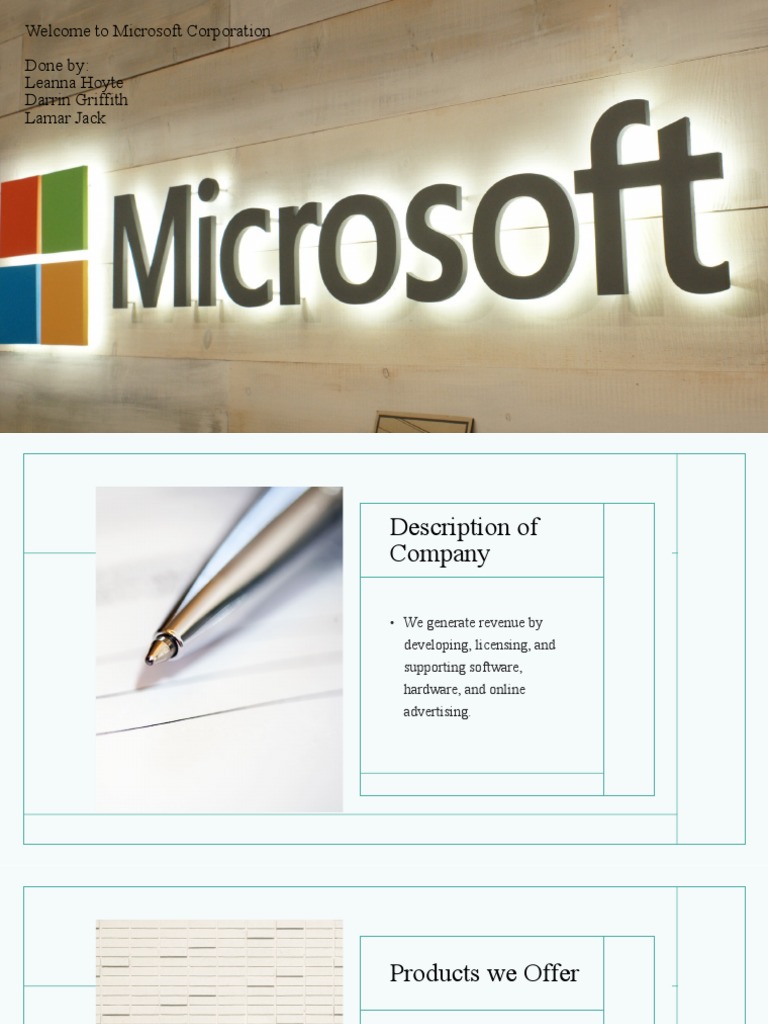 Welcome to Microsoft Corporation

Done by:
Leanna Hoyte
Darrin Griffith
Lamar Jack

Microsoft

Description of Company

• We generate revenue by developing, licensing, and supporting software, hardware, and online advertising.

Products we Offer